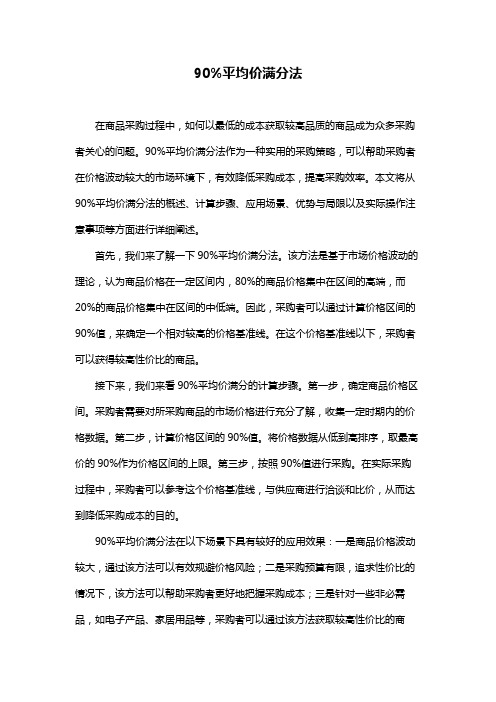 90%平均价满分法

在商品采购过程中，如何以最低的成本获取较高品质的商品成为众多采购者关心的问题。90%平均价满分法作为一种实用的采购策略，可以帮助采购者在价格波动较大的市场环境下，有效降低采购成本，提高采购效率。本文将从90%平均价满分法的概述、计算步骤、应用场景、优势与局限以及实际操作注意事项等方面进行详细阐述。

首先，我们来了解一下90%平均价满分法。该方法是基于市场价格波动的理论，认为商品价格在一定区间内，80%的商品价格集中在区间的高端，而20%的商品价格集中在区间的中低端。因此，采购者可以通过计算价格区间的90%值，来确定一个相对较高的价格基准线。在这个价格基准线以下，采购者可以获得较高性价比的商品。

接下来，我们来看90%平均价满分的计算步骤。第一步，确定商品价格区间。采购者需要对所采购商品的市场价格进行充分了解，收集一定时期内的价格数据。第二步，计算价格区间的90%值。将价格数据从低到高排序，取最高价的90%作为价格区间的上限。第三步，按照90%值进行采购。在实际采购过程中，采购者可以参考这个价格基准线，与供应商进行洽谈和比价，从而达到降低采购成本的目的。

90%平均价满分法在以下场景下具有较好的应用效果：一是商品价格波动较大，通过该方法可以有效规避价格风险；二是采购预算有限，追求性价比的情况下，该方法可以帮助采购者更好地把握采购成本；三是针对一些非必需品，如电子产品、家居用品等，采购者可以通过该方法获取较高性价比的商